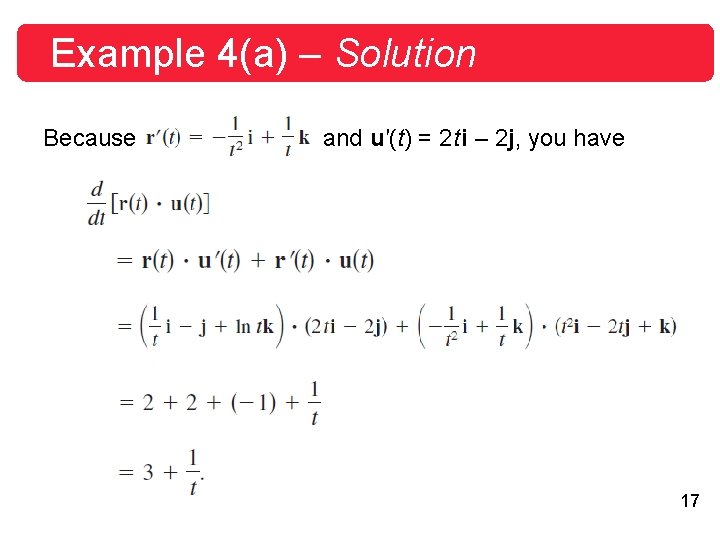 Example 4(a) – Solution

Because $\mathbf{r}'(t) = -\frac{1}{t^2}\mathbf{i} + \frac{1}{t}\mathbf{k}$ and $\mathbf{u}'(t) = 2t\mathbf{i} - 2\mathbf{j}$, you have

$\frac{d}{dt}[\mathbf{r}(t) \cdot \mathbf{u}(t)]$

$= \mathbf{r}(t) \cdot \mathbf{u}'(t) + \mathbf{r}'(t) \cdot \mathbf{u}(t)$

$= \left(\frac{1}{t}\mathbf{i} - \mathbf{j} + \ln t\mathbf{k}\right) \cdot (2t\mathbf{i} - 2\mathbf{j}) + \left(-\frac{1}{t^2}\mathbf{i} + \frac{1}{t}\mathbf{k}\right) \cdot (t^2\mathbf{i} - 2t\mathbf{j} + \mathbf{k})$

$= 2 + 2 + (-1) + \frac{1}{t}$

$= 3 + \frac{1}{t}.$

17